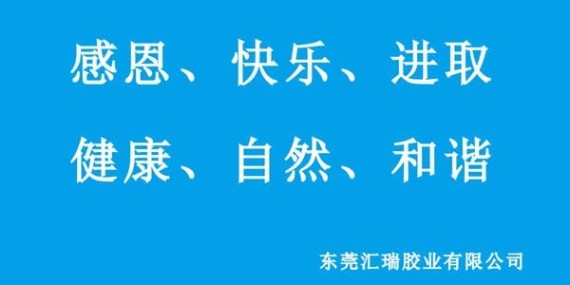 感恩、快乐、进取
健康、自然、和谐

东莞汇瑞胶业有限公司